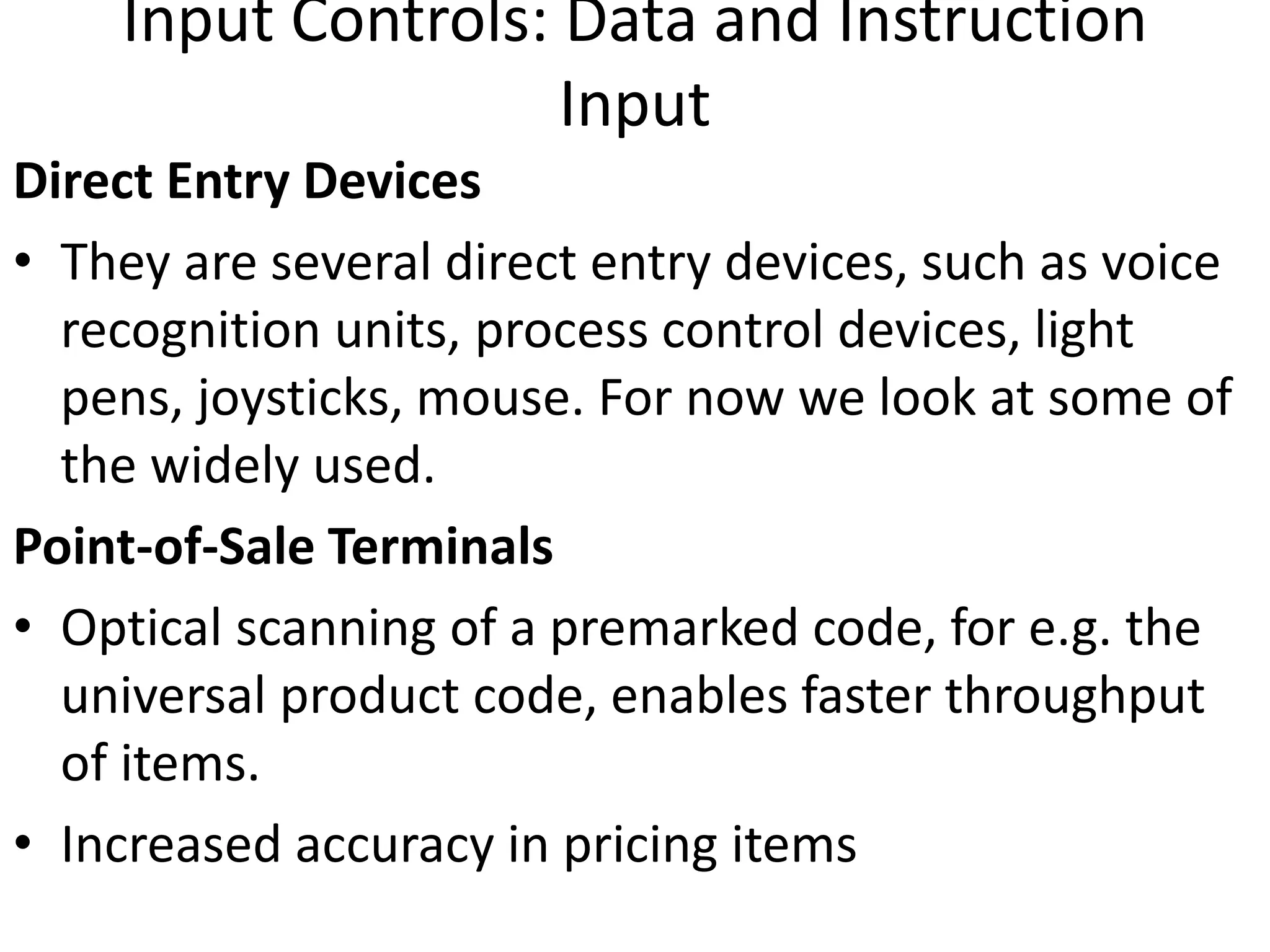 Input Controls: Data and Instruction Input

Direct Entry Devices

• They are several direct entry devices, such as voice recognition units, process control devices, light pens, joysticks, mouse. For now we look at some of the widely used.

Point-of-Sale Terminals

• Optical scanning of a premarked code, for e.g. the universal product code, enables faster throughput of items.

• Increased accuracy in pricing items